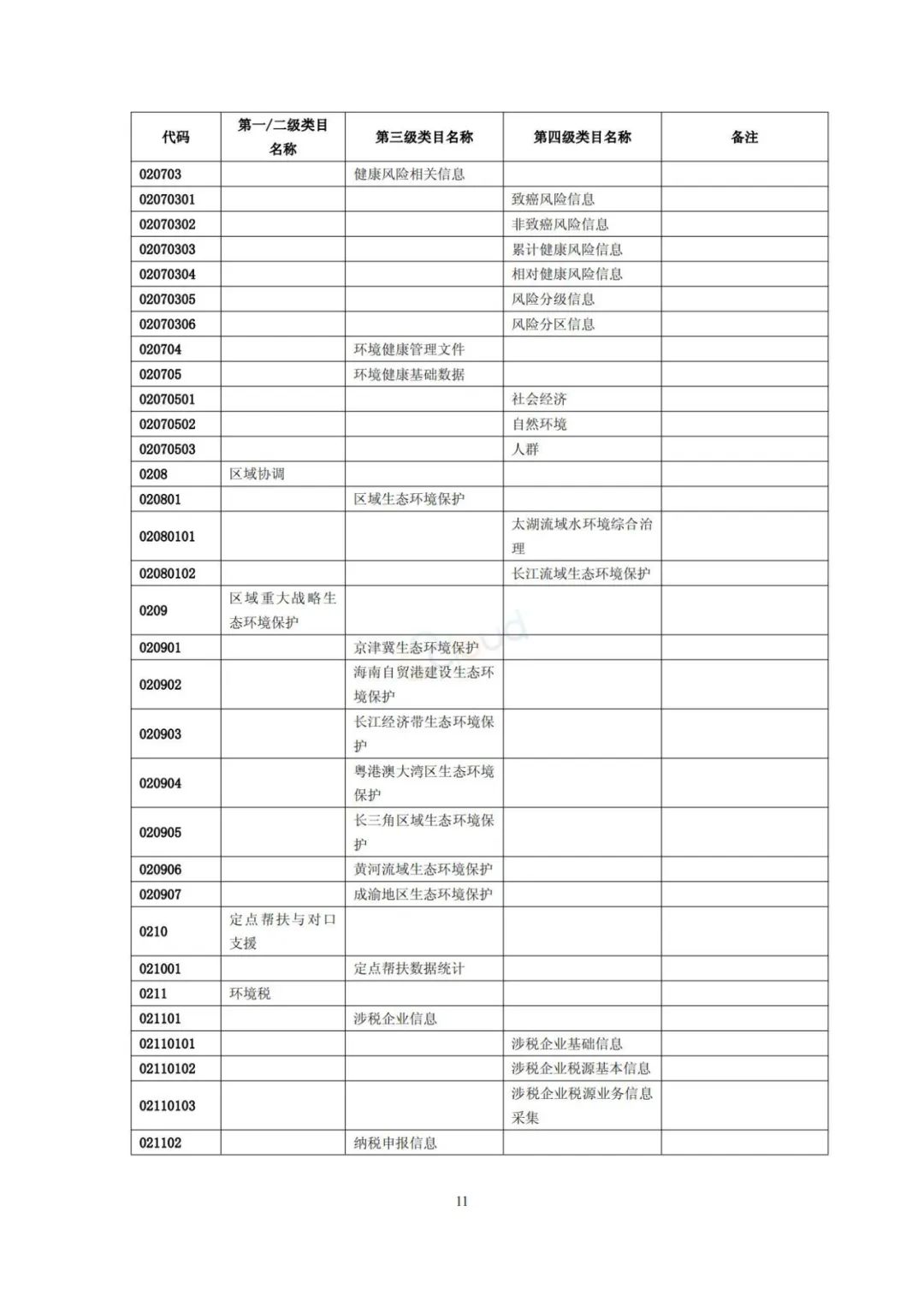 | 代码 | 第一/二级类目名称 | 第三级类目名称 | 第四级类目名称 | 备注 |
|---|---|---|---|---|
| 020703 | | 健康风险相关信息 | | |
| 02070301 | | | 致癌风险信息 | |
| 02070302 | | | 非致癌风险信息 | |
| 02070303 | | | 累计健康风险信息 | |
| 02070304 | | | 相对健康风险信息 | |
| 02070305 | | | 风险分级信息 | |
| 02070306 | | | 风险分区信息 | |
| 020704 | | 环境健康管理文件 | | |
| 020705 | | 环境健康基础数据 | | |
| 02070501 | | | 社会经济 | |
| 02070502 | | | 自然环境 | |
| 02070503 | | | 人群 | |
| 0208 | 区域协调 | | | |
| 020801 | | 区域生态环境保护 | | |
| 02080101 | | | 太湖流域水环境综合治理 | |
| 02080102 | | | 长江流域生态环境保护 | |
| 0209 | 区域重大战略生态环境保护 | | | |
| 020901 | | 京津冀生态环境保护 | | |
| 020902 | | 海南自贸港建设生态环境保护 | | |
| 020903 | | 长江经济带生态环境保护 | | |
| 020904 | | 粤港澳大湾区生态环境保护 | | |
| 020905 | | 长三角区域生态环境保护 | | |
| 020906 | | 黄河流域生态环境保护 | | |
| 020907 | | 成渝地区生态环境保护 | | |
| 0210 | 定点帮扶与对口支援 | | | |
| 021001 | | 定点帮扶数据统计 | | |
| 0211 | 环境税 | | | |
| 021101 | | 涉税企业信息 | | |
| 02110101 | | | 涉税企业基础信息 | |
| 02110102 | | | 涉税企业税源基本信息 | |
| 02110103 | | | 涉税企业税源业务信息采集 | |
| 021102 | | 纳税申报信息 | | |

11